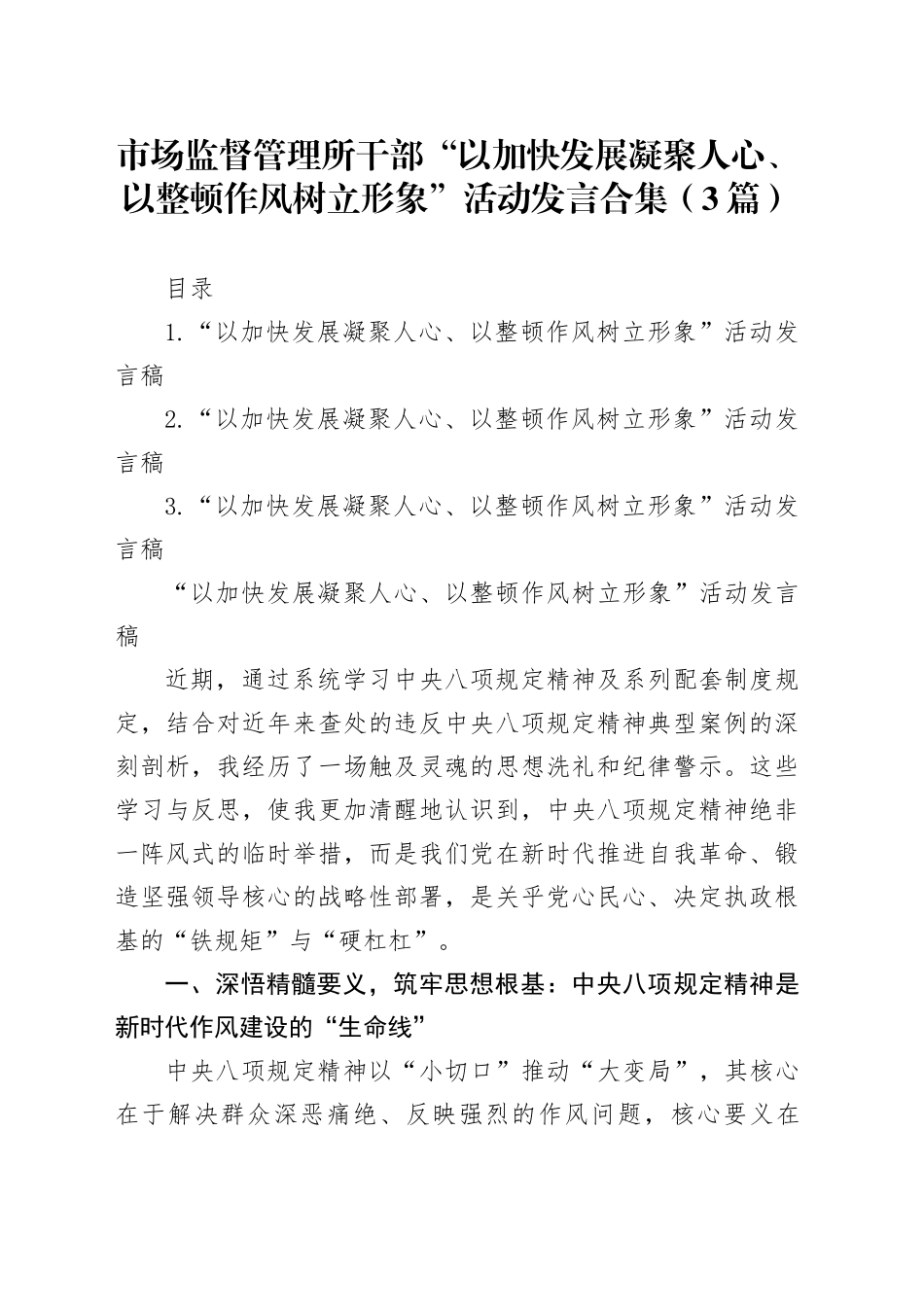 市场监督管理所干部“以加快发展凝聚人心、以整顿作风树立形象”活动发言合集（3篇）

目录

1.“以加快发展凝聚人心、以整顿作风树立形象”活动发言稿

2.“以加快发展凝聚人心、以整顿作风树立形象”活动发言稿

3.“以加快发展凝聚人心、以整顿作风树立形象”活动发言稿

“以加快发展凝聚人心、以整顿作风树立形象”活动发言稿

近期，通过系统学习中央八项规定精神及系列配套制度规定，结合对近年来查处的违反中央八项规定精神典型案例的深刻剖析，我经历了一场触及灵魂的思想洗礼和纪律警示。这些学习与反思，使我更加清醒地认识到，中央八项规定精神绝非一阵风式的临时举措，而是我们党在新时代推进自我革命、锻造坚强领导核心的战略性部署，是关乎党心民心、决定执政根基的“铁规矩”与“硬杠杠”。

一、深悟精髓要义，筑牢思想根基：中央八项规定精神是新时代作风建设的“生命线”

中央八项规定精神以“小切口”推动“大变局”，其核心在于解决群众深恶痛绝、反映强烈的作风问题，核心要义在